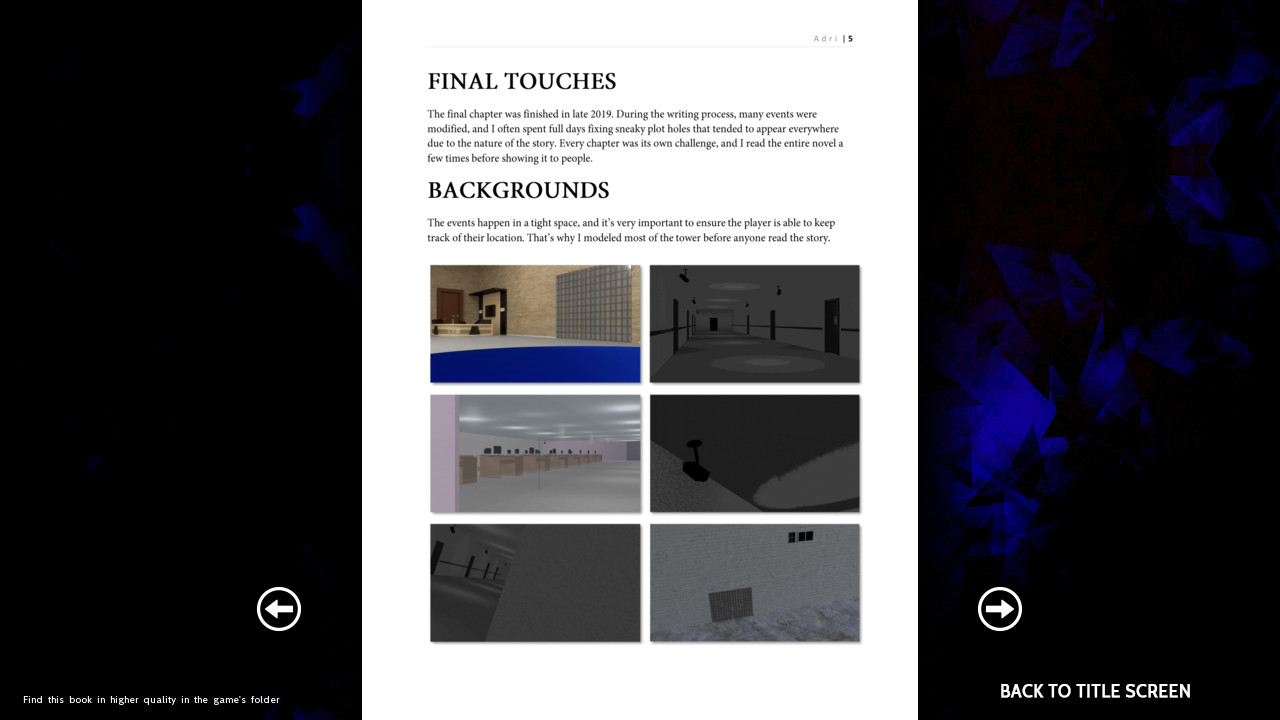 Adri | 5

FINAL TOUCHES

The final chapter was finished in late 2019. During the writing process, many events were modified, and I often spent full days fixing sneaky plot holes that tended to appear everywhere due to the nature of the story. Every chapter was its own challenge, and I read the entire novel a few times before showing it to people.

BACKGROUNDS

The events happen in a tight space, and it's very important to ensure the player is able to keep track of their location. That's why I modeled most of the tower before anyone read the story.

Find this book in higher quality in the game's folder

BACK TO TITLE SCREEN